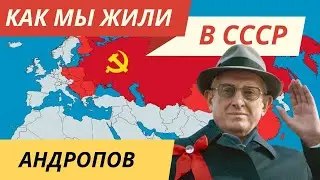 КАК МЫ ЖИЛИ

В СССР

АНДРОПОВ